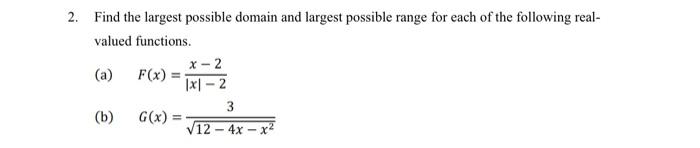 2. Find the largest possible domain and largest possible range for each of the following real-valued functions.

(a) $F(x) = \frac{x-2}{|x|-2}$

(b) $G(x) = \frac{3}{\sqrt{12-4x-x^2}}$